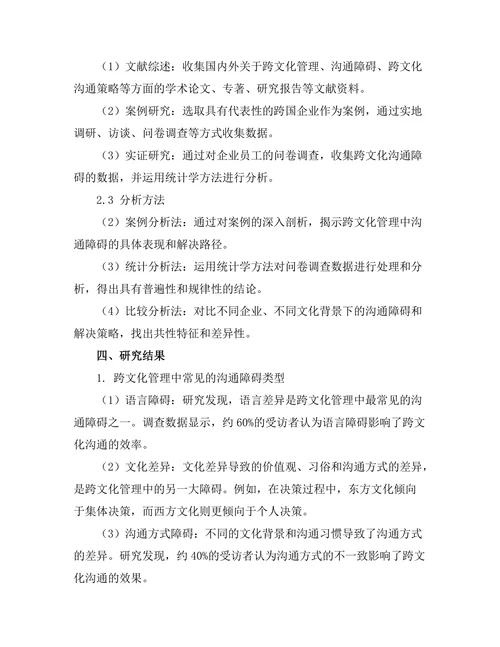 （1）文献综述：收集国内外关于跨文化管理、沟通障碍、跨文化沟通策略等方面的学术论文、专著、研究报告等文献资料。

（2）案例研究：选取具有代表性的跨国企业作为案例，通过实地调研、访谈、问卷调查等方式收集数据。

（3）实证研究：通过对企业员工的问卷调查，收集跨文化沟通障碍的数据，并运用统计学方法进行分析。

2.3 分析方法

（2）案例分析法：通过对案例的深入剖析，揭示跨文化管理中沟通障碍的具体表现和解决路径。

（3）统计分析法：运用统计学方法对问卷调查数据进行处理和分析，得出具有普遍性和规律性的结论。

（4）比较分析法：对比不同企业、不同文化背景下的沟通障碍和解决策略，找出共性特征和差异性。

四、研究结果

1. 跨文化管理中常见的沟通障碍类型

（1）语言障碍：研究发现，语言差异是跨文化管理中最常见的沟通障碍之一。调查数据显示，约 60%的受访者认为语言障碍影响了跨文化沟通的效率。

（2）文化差异：文化差异导致的价值观、习俗和沟通方式的差异，是跨文化管理中的另一大障碍。例如，在决策过程中，东方文化倾向于集体决策，而西方文化则更倾向于个人决策。

（3）沟通方式障碍：不同的文化背景和沟通习惯导致了沟通方式的差异。研究发现，约 40%的受访者认为沟通方式的不一致影响了跨文化沟通的效果。